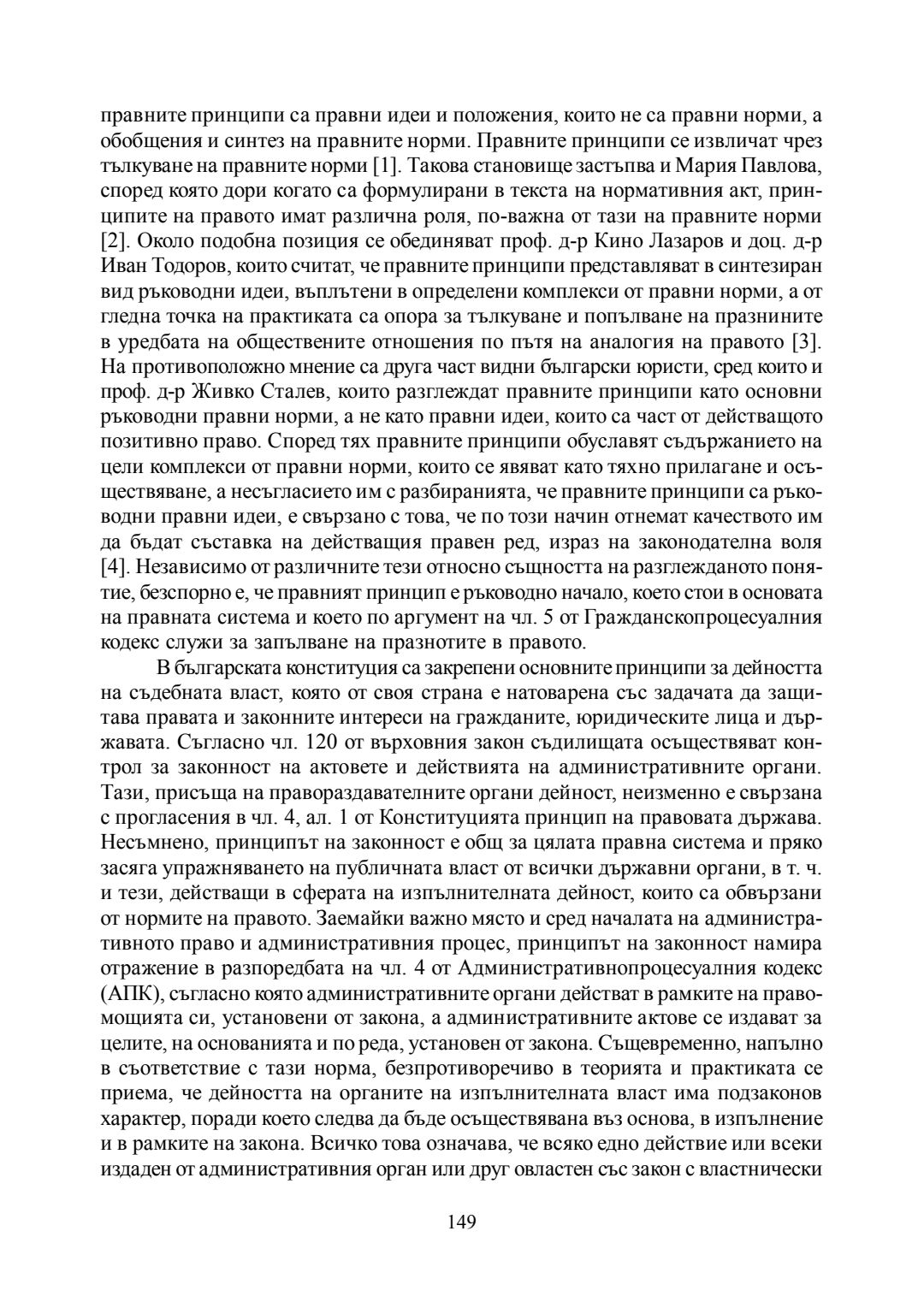 правните принципи са правни идеи и положения, които не са правни норми, а обобщения и синтез на правните норми. Правните принципи се извличат чрез тълкуване на правните норми [1]. Такова становище застъпва и Мария Павлова, според която дори когато са формулирани в текста на нормативния акт, принципите на правото имат различна роля, по-важна от тази на правните норми [2]. Около подобна позиция се обединяват проф. д-р Кино Лазаров и доц. д-р Иван Тодоров, които считат, че правните принципи представляват в синтезиран вид ръководни идеи, въплътени в определени комплекси от правни норми, а от гледна точка на практиката са опора за тълкуване и попълване на празнините в уредбата на обществените отношения по пътя на аналогия на правото [3]. На противоположно мнение са друга част видни български юристи, сред които и проф. д-р Живко Сталев, които разглеждат правните принципи като основни ръководни правни норми, а не като правни идеи, които са част от действащото позитивно право. Според тях правните принципи обуславят съдържанието на цели комплекси от правни норми, които се явяват като тяхно прилагане и осъществяване, а несъгласието им с разбиранията, че правните принципи са ръководни правни идеи, е свързано с това, че по този начин отнемат качеството им да бъдат съставка на действащия правен ред, израз на законодателна воля [4]. Независимо от различните тези относно същността на разглежданото понятие, безспорно е, че правният принцип е ръководно начало, което стои в основата на правната система и което по аргумент на чл. 5 от Гражданскопроцесуалния кодекс служи за запълване на празнотите в правото.

В българската конституция са закрепени основните принципи за дейността на съдебната власт, която от своя страна е натоварена със задачата да защитава правата и законните интереси на гражданите, юридическите лица и държавата. Съгласно чл. 120 от върховния закон съдилищата осъществяват контрол за законност на актовете и действията на административните органи. Тази, присъща на правораздавателните органи дейност, неизменно е свързана с прогласения в чл. 4, ал. 1 от Конституцията принцип на правовата държава. Несъмнено, принципът на законност е общ за цялата правна система и пряко засяга упражняването на публичната власт от всички държавни органи, в т. ч. и тези, действащи в сферата на изпълнителната дейност, които са обвързани от нормите на правото. Заемайки важно място и сред началата на административното право и административния процес, принципът на законност намира отражение в разпоредбата на чл. 4 от Административнопроцесуалния кодекс (АПК), съгласно която административните органи действат в рамките на правомощията си, установени от закона, а административните актове се издават за целите, на основанията и по реда, установен от закона. Същевременно, напълно в съответствие с тази норма, безпротиворечиво в теорията и практиката се приема, че дейността на органите на изпълнителната власт има подзаконов характер, поради което следва да бъде осъществявана въз основа, в изпълнение и в рамките на закона. Всичко това означава, че всяко едно действие или всеки издаден от административния орган или друг овластен със закон с властнически

149